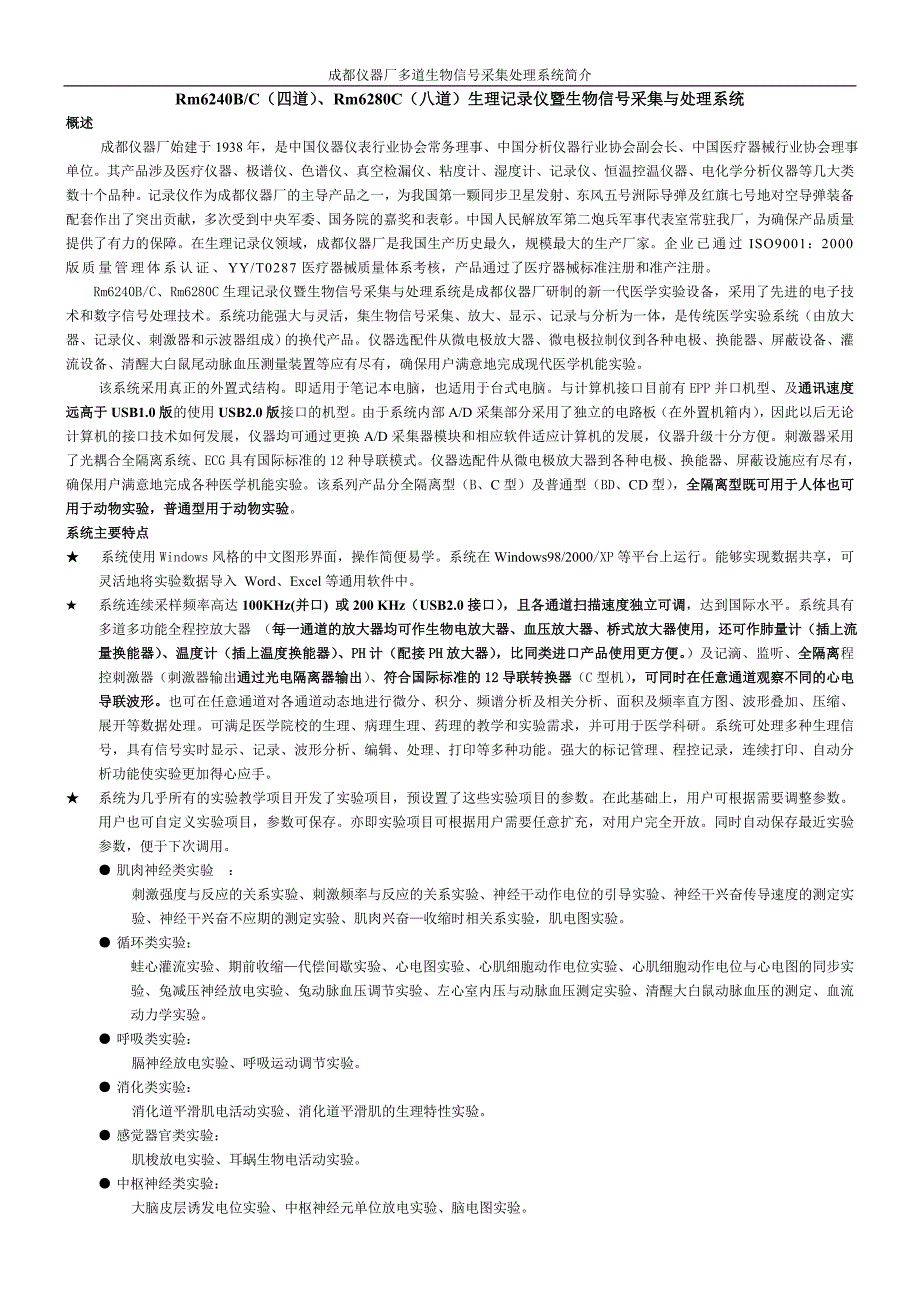 成都仪器厂多道生物信号采集处理系统简介

Rm6240B/C（四道）、Rm6280C（八道）生理记录仪暨生物信号采集与处理系统

概述

成都仪器厂始建于 1938 年，是中国仪器仪表行业协会常务理事、中国分析仪器行业协会副会长、中国医疗器械行业协会理事单位。其产品涉及医疗仪器、极谱仪、色谱仪、真空检漏仪、粘度计、湿度计、记录仪、恒温控温仪器、电化学分析仪器等几大类数十个品种。记录仪作为成都仪器厂的主导产品之一，为我国第一颗同步卫星发射、东风五号洲际导弹及红旗七号地对空导弹装备配套作出了突出贡献，多次受到中央军委、国务院的嘉奖和表彰。中国人民解放军第二炮兵军事代表室常驻我厂，为确保产品质量提供了有力的保障。在生理记录仪领域，成都仪器厂是我国生产历史最久，规模最大的生产厂家。企业已通过 ISO9001：2000 版质量管理体系认证、YY/T0287 医疗器械质量体系考核，产品通过了医疗器械标准注册和准产注册。

Rm6240B/C、Rm6280C 生理记录仪暨生物信号采集与处理系统是成都仪器厂研制的新一代医学实验设备，采用了先进的电子技术和数字信号处理技术。系统功能强大与灵活，集生物信号采集、放大、显示、记录与分析为一体，是传统医学实验系统（由放大器、记录仪、刺激器和示波器组成）的换代产品。仪器选配件从微电极放大器、微电极拉制仪到各种电极、换能器、屏蔽设备、灌流设备、清醒大白鼠尾动脉血压测量装置等应有尽有，确保用户满意地完成现代医学机能实验。

该系统采用真正的外置式结构。即适用于笔记本电脑，也适用于台式电脑。与计算机接口目前有 EPP 并口机型、及通讯速度远高于 USB1.0 版的使用 USB2.0 版接口的机型。由于系统内部 A/D 采集部分采用了独立的电路板（在外置机箱内），因此以后无论计算机的接口技术如何发展，仪器均可通过更换 A/D 采集器模块和相应软件适应计算机的发展，仪器升级十分方便。刺激器采用了光耦合全隔离系统、ECG 具有国际标准的 12 种导联模式。仪器选配件从微电极放大器到各种电极、换能器、屏蔽设施应有尽有，确保用户满意地完成各种医学机能实验。该系列产品分全隔离型（B、C 型）及普通型（BD、CD 型），全隔离型既可用于人体也可用于动物实验，普通型用于动物实验。

系统主要特点

★ 系统使用 Windows 风格的中文图形界面，操作简便易学。系统在 Windows98/2000/XP 等平台上运行。能够实现数据共享，可灵活地将实验数据导入 Word、Excel 等通用软件中。

★ 系统连续采样频率高达 100KHz(并口) 或 200 KHz（USB2.0 接口），且各通道扫描速度独立可调，达到国际水平。系统具有多道多功能全程控放大器 （每一通道的放大器均可作生物电放大器、血压放大器、桥式放大器使用，还可作肺量计（插上流量换能器)、温度计（插上温度换能器)、PH 计（配接 PH 放大器），比同类进口产品使用更方便。）及记滴、监听、全隔离程控刺激器（刺激器输出通过光电隔离器输出）、符合国际标准的 12 导联转换器（C 型机），可同时在任意通道观察不同的心电导联波形。也可在任意通道对各通道动态地进行微分、积分、频谱分析及相关分析、面积及频率直方图、波形叠加、压缩、展开等数据处理。可满足医学院校的生理、病理生理、药理的教学和实验需求，并可用于医学科研。系统可处理多种生理信号，具有信号实时显示、记录、波形分析、编辑、处理、打印等多种功能。强大的标记管理、程控记录，连续打印、自动分析功能使实验更加得心应手。

★ 系统为几乎所有的实验教学项目开发了实验项目，预设置了这些实验项目的参数。在此基础上，用户可根据需要调整参数。用户也可自定义实验项目，参数可保存。亦即实验项目可根据用户需要任意扩充，对用户完全开放。同时自动保存最近实验参数，便于下次调用。

● 肌肉神经类实验 ：
刺激强度与反应的关系实验、刺激频率与反应的关系实验、神经干动作电位的引导实验、神经干兴奋传导速度的测定实验、神经干兴奋不应期的测定实验、肌肉兴奋—收缩时相关系实验，肌电图实验。

● 循环类实验：
蛙心灌流实验、期前收缩—代偿间歇实验、心电图实验、心肌细胞动作电位实验、心肌细胞动作电位与心电图的同步实验、兔减压神经放电实验、兔动脉血压调节实验、左心室内压与动脉血压测定实验、清醒大白鼠动脉血压的测定、血流动力学实验。

● 呼吸类实验：
膈神经放电实验、呼吸运动调节实验。

● 消化类实验：
消化道平滑肌电活动实验、消化道平滑肌的生理特性实验。

● 感觉器官类实验：
肌梭放电实验、耳蜗生物电活动实验。

● 中枢神经类实验：
大脑皮层诱发电位实验、中枢神经元单位放电实验、脑电图实验。